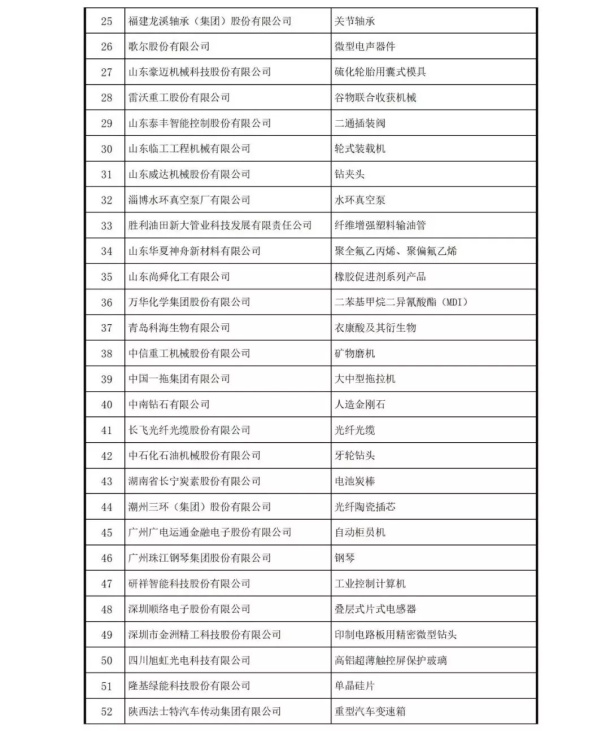 | 25 | 福建龙溪轴承（集团）股份有限公司 | 关节轴承 |
|---|---|---|
| 26 | 歌尔股份有限公司 | 微型电声器件 |
| 27 | 山东豪迈机械科技股份有限公司 | 硫化轮胎用囊式模具 |
| 28 | 雷沃重工股份有限公司 | 谷物联合收获机械 |
| 29 | 山东泰丰智能控制股份有限公司 | 二通插装阀 |
| 30 | 山东临工工程机械有限公司 | 轮式装载机 |
| 31 | 山东威达机械股份有限公司 | 钻夹头 |
| 32 | 淄博水环真空泵厂有限公司 | 水环真空泵 |
| 33 | 胜利油田新大管业科技发展有限责任公司 | 纤维增强塑料输油管 |
| 34 | 山东华夏神舟新材料有限公司 | 聚全氟乙丙烯、聚偏氟乙烯 |
| 35 | 山东尚舜化工有限公司 | 橡胶促进剂系列产品 |
| 36 | 万华化学集团股份有限公司 | 二苯基甲烷二异氰酸酯（MDI） |
| 37 | 青岛科海生物有限公司 | 衣康酸及其衍生物 |
| 38 | 中信重工机械股份有限公司 | 矿物磨机 |
| 39 | 中国一拖集团有限公司 | 大中型拖拉机 |
| 40 | 中南钻石有限公司 | 人造金刚石 |
| 41 | 长飞光纤光缆股份有限公司 | 光纤光缆 |
| 42 | 中石化石油机械股份有限公司 | 牙轮钻头 |
| 43 | 湖南省长宁炭素股份有限公司 | 电池炭棒 |
| 44 | 潮州三环（集团）股份有限公司 | 光纤陶瓷插芯 |
| 45 | 广州广电运通金融电子股份有限公司 | 自动柜员机 |
| 46 | 广州珠江钢琴集团股份有限公司 | 钢琴 |
| 47 | 研祥智能科技股份有限公司 | 工业控制计算机 |
| 48 | 深圳顺络电子股份有限公司 | 叠层式片式电感器 |
| 49 | 深圳市金洲精工科技股份有限公司 | 印制电路板用精密微型钻头 |
| 50 | 四川旭虹光电科技有限公司 | 高铝超薄触控屏保护玻璃 |
| 51 | 隆基绿能科技股份有限公司 | 单晶硅片 |
| 52 | 陕西法士特汽车传动集团有限公司 | 重型汽车变速箱 |